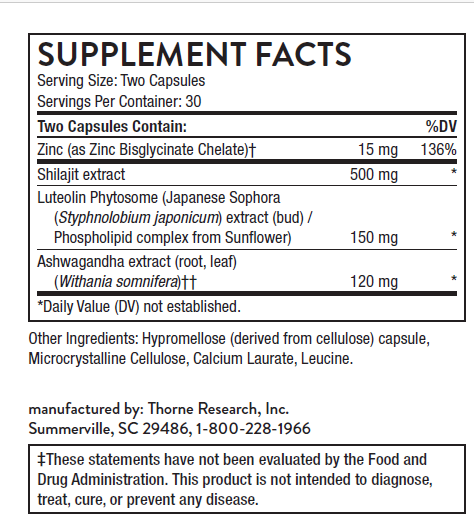 SUPPLEMENT FACTS
Serving Size: Two Capsules
Servings Per Container: 30

| Two Capsules Contain: | | %DV |
|---|---|---|
| Zinc (as Zinc Bisglycinate Chelate)† | 15 mg | 136% |
| Shilajit extract | 500 mg | * |
| Luteolin Phytosome (Japanese Sophora (Styphnolobium japonicum) extract (bud) / Phospholipid complex from Sunflower) | 150 mg | * |
| Ashwagandha extract (root, leaf) (Withania somnifera)†† | 120 mg | * |

*Daily Value (DV) not established.

Other Ingredients: Hypromellose (derived from cellulose) capsule, Microcrystalline Cellulose, Calcium Laurate, Leucine.

manufactured by: Thorne Research, Inc.
Summerville, SC 29486, 1-800-228-1966

‡These statements have not been evaluated by the Food and Drug Administration. This product is not intended to diagnose, treat, cure, or prevent any disease.